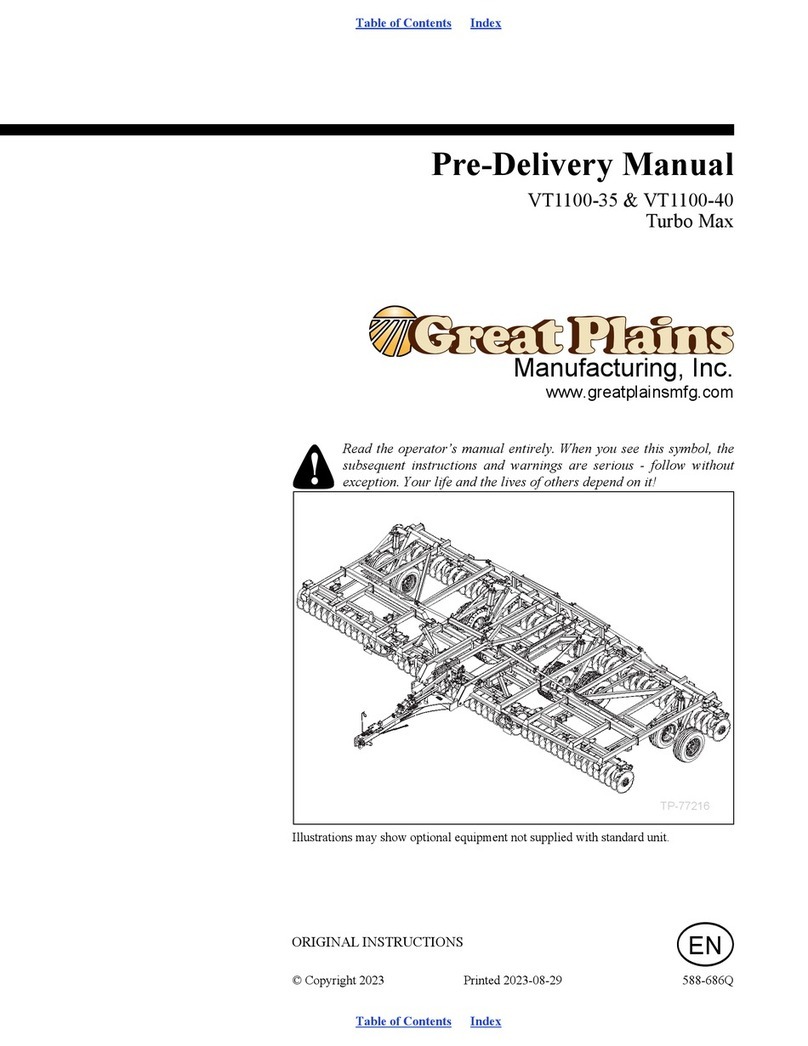 Table of Contents Index

Pre-Delivery Manual

VT1100-35 & VT1100-40
Turbo Max

Great Plains
Manufacturing, Inc.
www.greatplainsmfg.com

Read the operator's manual entirely. When you see this symbol, the subsequent instructions and warnings are serious - follow without exception. Your life and the lives of others depend on it!

TP-77216

Illustrations may show optional equipment not supplied with standard unit.

ORIGINAL INSTRUCTIONS

EN

© Copyright 2023 Printed 2023-08-29 588-686Q

Table of Contents Index